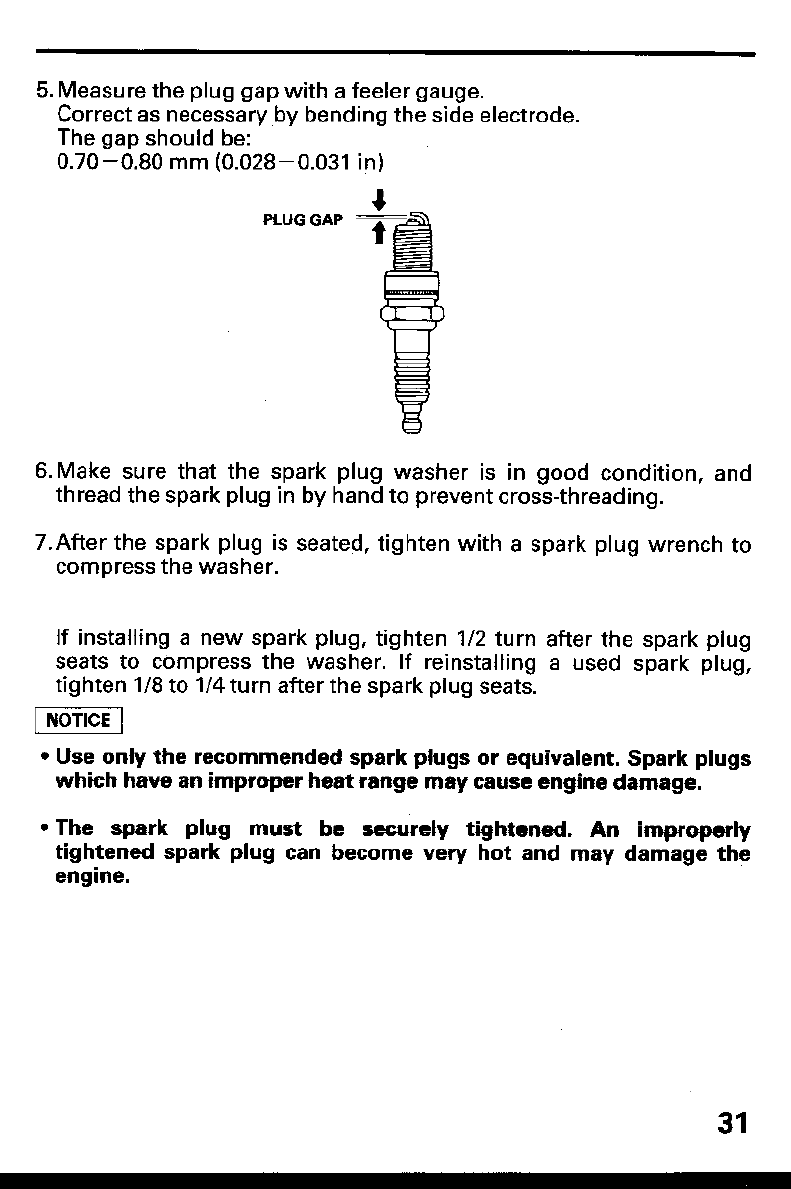 5. Measure the plug gap with a feeler gauge.
Correct as necessary by bending the side electrode.
The gap should be:
0.70–0.80 mm (0.028–0.031 in)

PLUG GAP

6. Make sure that the spark plug washer is in good condition, and thread the spark plug in by hand to prevent cross-threading.

7. After the spark plug is seated, tighten with a spark plug wrench to compress the washer.

If installing a new spark plug, tighten 1/2 turn after the spark plug seats to compress the washer. If reinstalling a used spark plug, tighten 1/8 to 1/4 turn after the spark plug seats.

NOTICE

• Use only the recommended spark plugs or equivalent. Spark plugs which have an improper heat range may cause engine damage.

• The spark plug must be securely tightened. An improperly tightened spark plug can become very hot and may damage the engine.

31